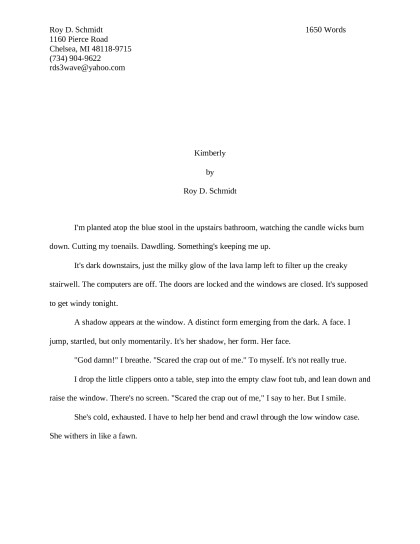 Roy D. Schmidt
1160 Pierce Road
Chelsea, MI 48118-9715
(734) 904-9622
rds3wave@yahoo.com

1650 Words

Kimberly

by

Roy D. Schmidt

I'm planted atop the blue stool in the upstairs bathroom, watching the candle wicks burn down. Cutting my toenails. Dawdling. Something's keeping me up.

It's dark downstairs, just the milky glow of the lava lamp left to filter up the creaky stairwell. The computers are off. The doors are locked and the windows are closed. It's supposed to get windy tonight.

A shadow appears at the window. A distinct form emerging from the dark. A face. I jump, startled, but only momentarily. It's her shadow, her form. Her face.

"God damn!" I breathe. "Scared the crap out of me." To myself. It's not really true.

I drop the little clippers onto a table, step into the empty claw foot tub, and lean down and raise the window. There's no screen. "Scared the crap out of me," I say to her. But I smile.

She's cold, exhausted. I have to help her bend and crawl through the low window case. She withers in like a fawn.